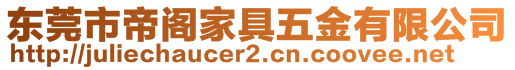 东莞市帝阁家具五金有限公司
http://juliechaucer2.cn.coovee.net